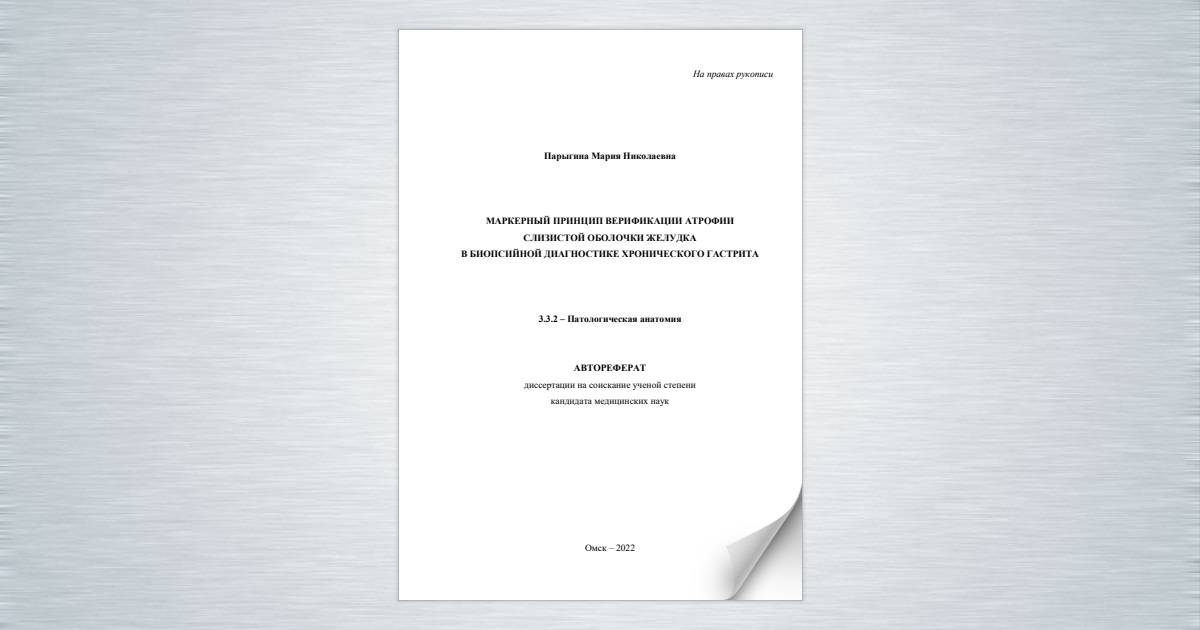 На правах рукописи

Парыгина Мария Николаевна

МАРКЕРНЫЙ ПРИНЦИП ВЕРИФИКАЦИИ АТРОФИИ СЛИЗИСТОЙ ОБОЛОЧКИ ЖЕЛУДКА В БИОПСИЙНОЙ ДИАГНОСТИКЕ ХРОНИЧЕСКОГО ГАСТРИТА

3.3.2 – Патологическая анатомия

АВТОРЕФЕРАТ
диссертации на соискание ученой степени
кандидата медицинских наук

Омск – 2022